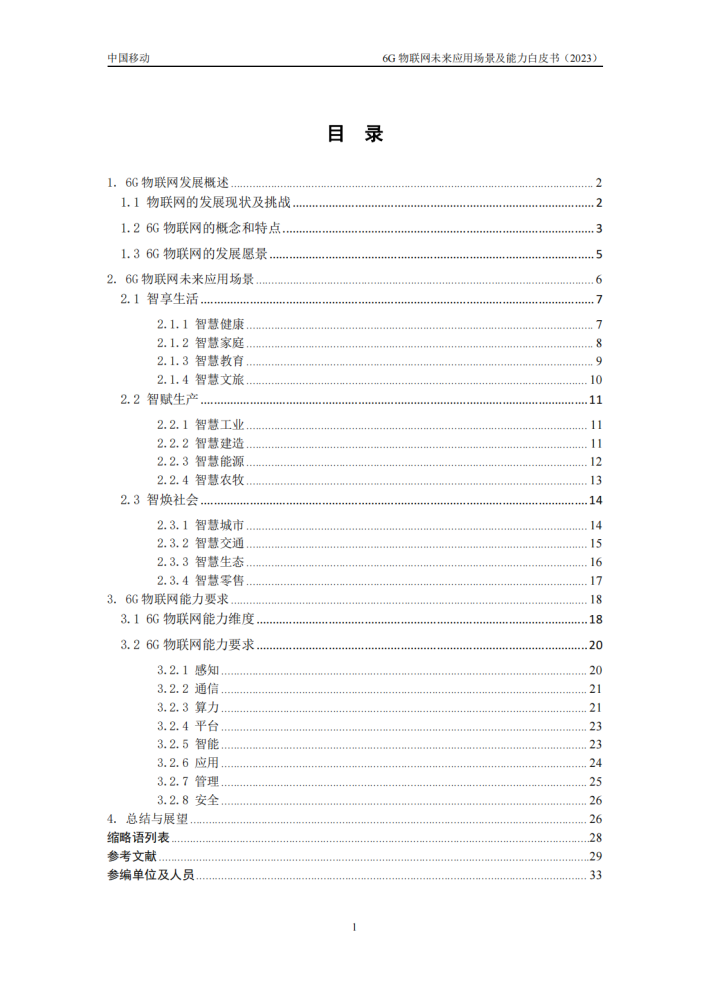 中国移动

6G 物联网未来应用场景及能力白皮书（2023）

目 录

1. 6G 物联网发展概述 2
1.1 物联网的发展现状及挑战 2
1.2 6G 物联网的概念和特点 3
1.3 6G 物联网的发展愿景 5
2. 6G 物联网未来应用场景 6
2.1 智享生活 7
2.1.1 智慧健康 7
2.1.2 智慧家庭 8
2.1.3 智慧教育 9
2.1.4 智慧文旅 10
2.2 智赋生产 11
2.2.1 智慧工业 11
2.2.2 智慧建造 11
2.2.3 智慧能源 12
2.2.4 智慧农牧 13
2.3 智焕社会 14
2.3.1 智慧城市 14
2.3.2 智慧交通 15
2.3.3 智慧生态 16
2.3.4 智慧零售 17
3. 6G 物联网能力要求 18
3.1 6G 物联网能力维度 18
3.2 6G 物联网能力要求 20
3.2.1 感知 20
3.2.2 通信 21
3.2.3 算力 21
3.2.4 平台 23
3.2.5 智能 23
3.2.6 应用 24
3.2.7 管理 25
3.2.8 安全 26
4. 总结与展望 26
缩略语列表 28
参考文献 29
参编单位及人员 33

1